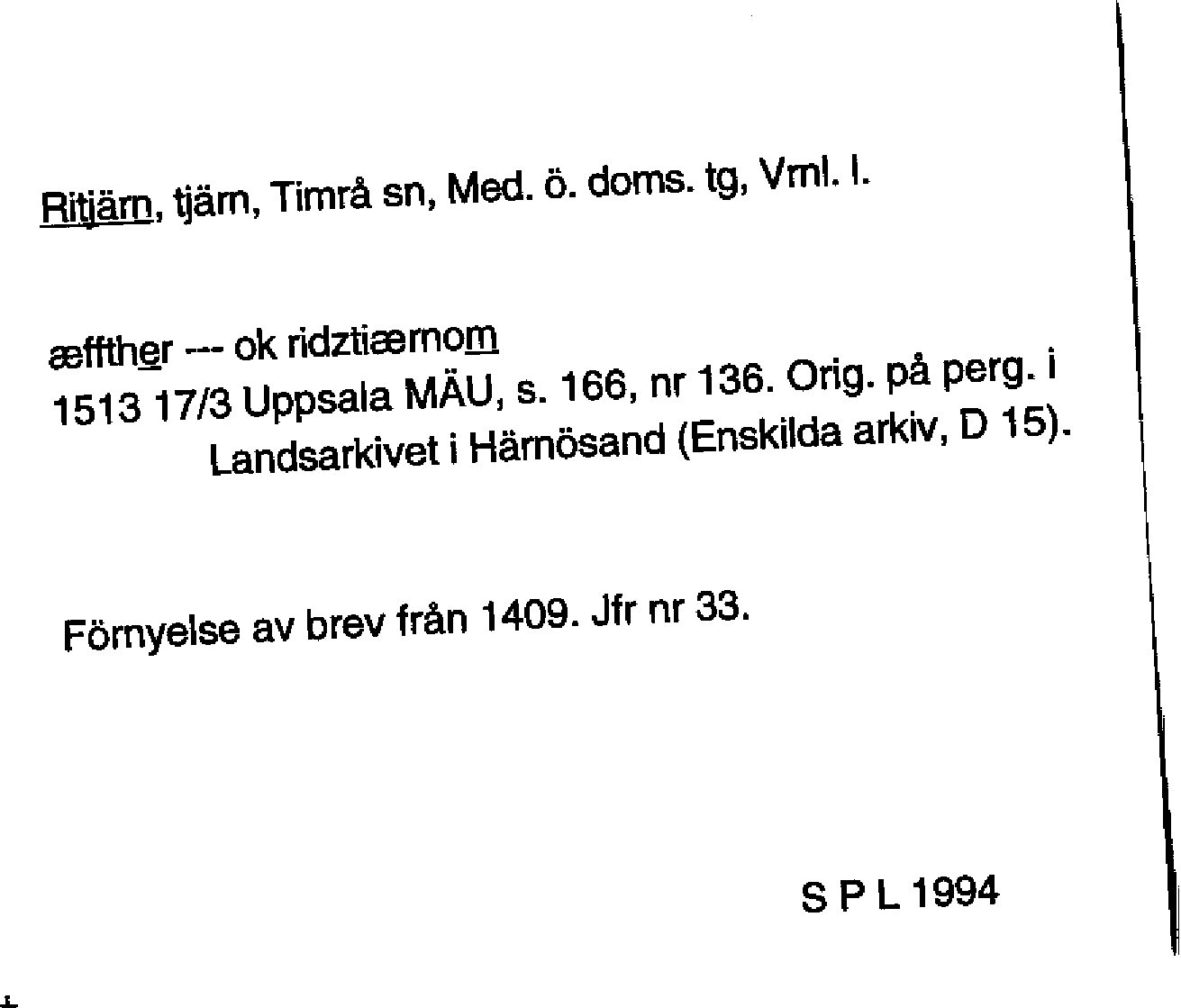 Ritjärn, tjärn, Timrå sn, Med. ö. doms. tg, Vml. l.

æffther --- ok ridztiærnom
1513 17/3 Uppsala MÄU, s. 166, nr 136. Orig. på perg. i Landsarkivet i Härnösand (Enskilda arkiv, D 15).

Förnyelse av brev från 1409. Jfr nr 33.

S P L 1994